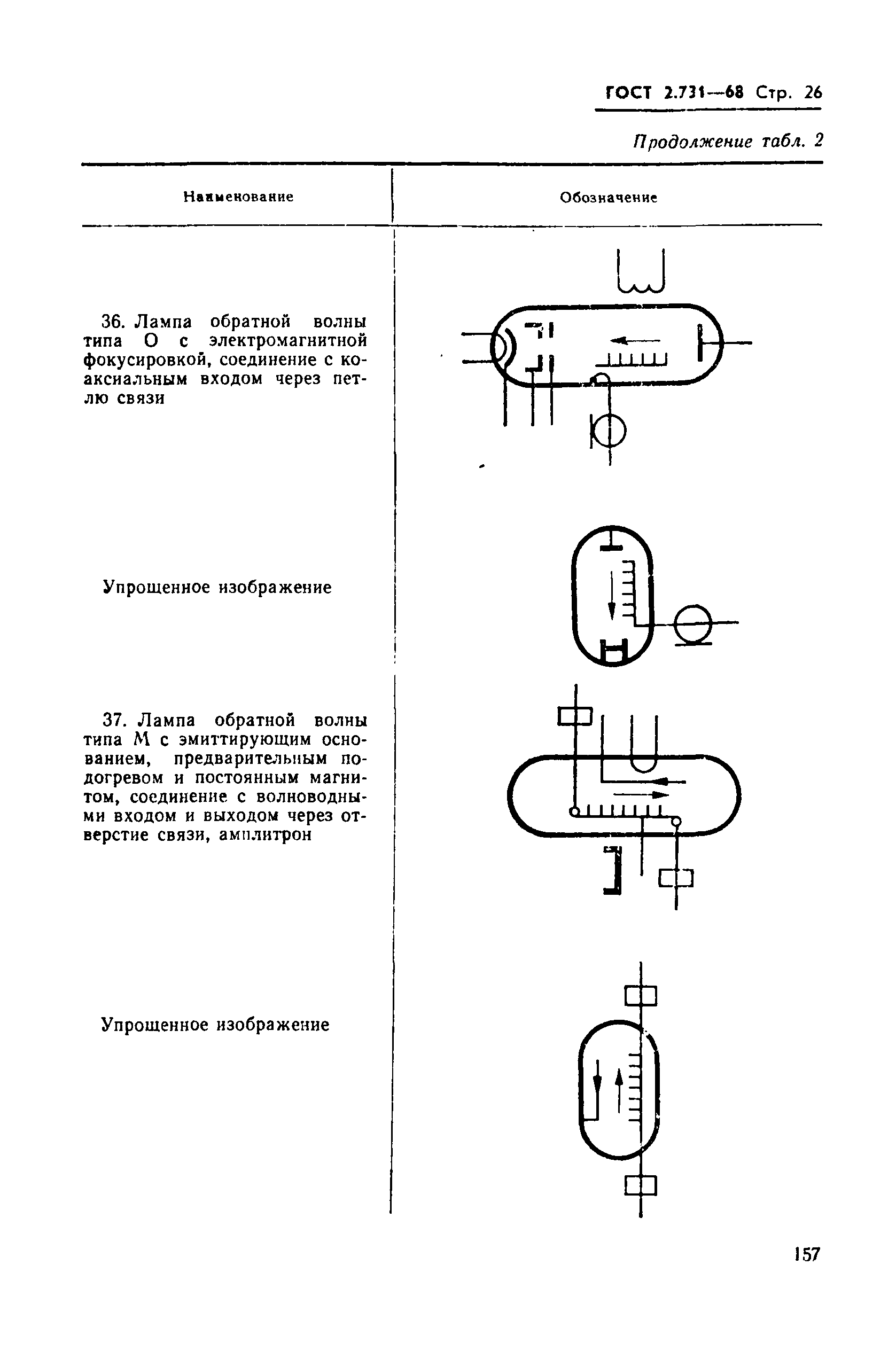 ГОСТ 2.731—68 Стр. 26

Продолжение табл. 2

| Наименование | Обозначение |
|---|---|
| 36. Лампа обратной волны типа О с электромагнитной фокусировкой, соединение с коаксиальным входом через петлю связи | |
| Упрощенное изображение | |
| 37. Лампа обратной волны типа М с эмиттирующим основанием, предварительным подогревом и постоянным магнитом, соединение с волноводными входом и выходом через отверстие связи, амплитрон | |
| Упрощенное изображение | |

157